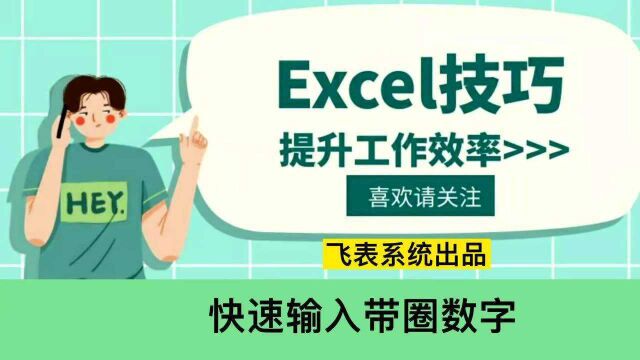 HEY.

Excel技巧

提升工作效率>>>

喜欢请关注

飞表系统出品

快速输入带圈数字